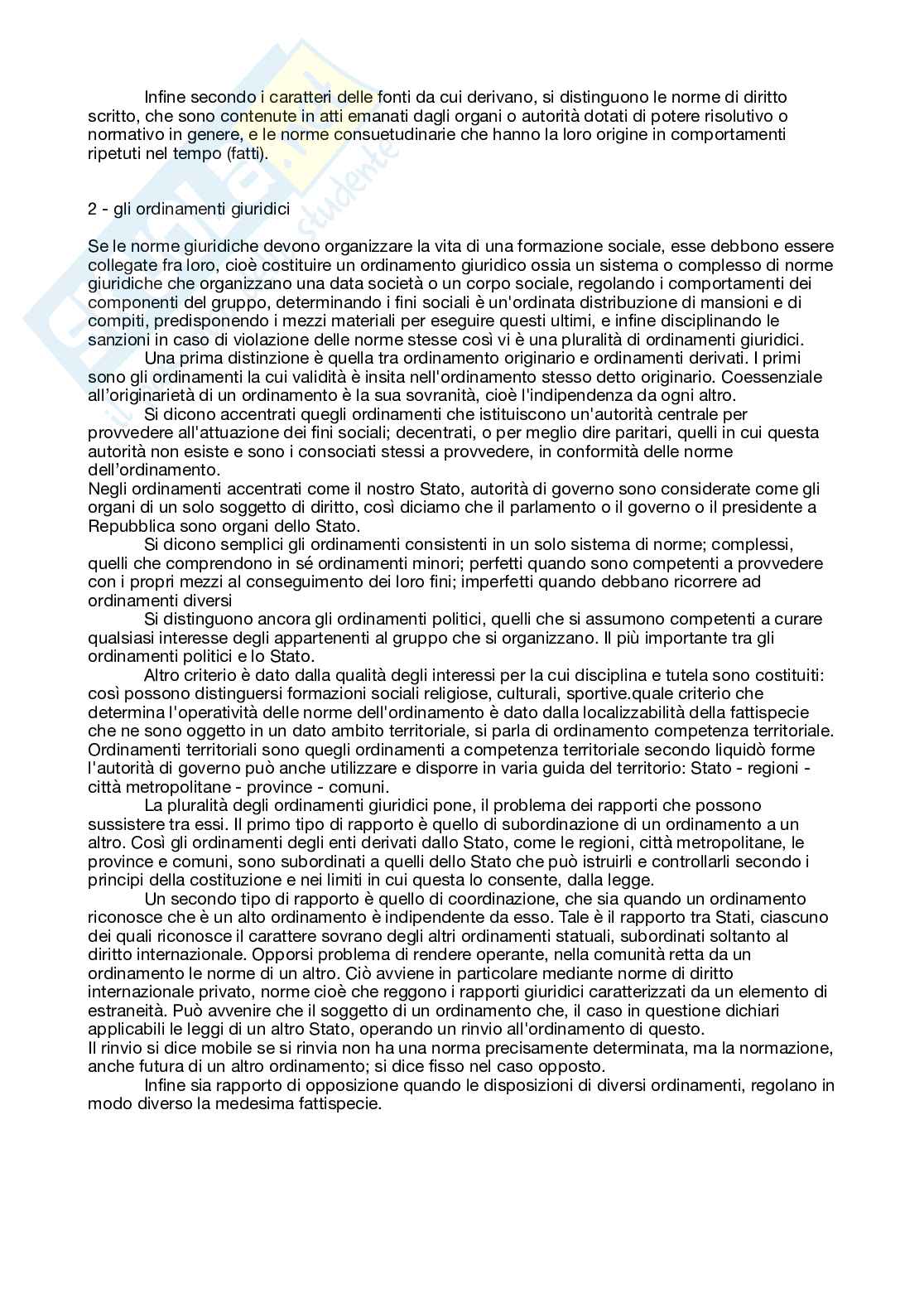 Infine secondo i caratteri delle fonti da cui derivano, si distinguono le norme di diritto scritto, che sono contenute in atti emanati dagli organi o autorità dotati di potere risolutivo o normativo in genere, e le norme consuetudinarie che hanno la loro origine in comportamenti ripetuti nel tempo (fatti).

2 - gli ordinamenti giuridici

Se le norme giuridiche devono organizzare la vita di una formazione sociale, esse debbono essere collegate fra loro, cioè costituire un ordinamento giuridico ossia un sistema o complesso di norme giuridiche che organizzano una data società o un corpo sociale, regolando i comportamenti dei componenti del gruppo, determinando i fini sociali è un'ordinata distribuzione di mansioni e di compiti, predisponendo i mezzi materiali per eseguire questi ultimi, e infine disciplinando le sanzioni in caso di violazione delle norme stesse così vi è una pluralità di ordinamenti giuridici.

Una prima distinzione è quella tra ordinamento originario e ordinamenti derivati. I primi sono gli ordinamenti la cui validità è insita nell'ordinamento stesso detto originario. Coessenziale all'originarietà di un ordinamento è la sua sovranità, cioè l'indipendenza da ogni altro.

Si dicono accentrati quegli ordinamenti che istituiscono un'autorità centrale per provvedere all'attuazione dei fini sociali; decentrati, o per meglio dire paritari, quelli in cui questa autorità non esiste e sono i consociati stessi a provvedere, in conformità delle norme dell'ordinamento.
Negli ordinamenti accentrati come il nostro Stato, autorità di governo sono considerate come gli organi di un solo soggetto di diritto, così diciamo che il parlamento o il governo o il presidente a Repubblica sono organi dello Stato.

Si dicono semplici gli ordinamenti consistenti in un solo sistema di norme; complessi, quelli che comprendono in sé ordinamenti minori; perfetti quando sono competenti a provvedere con i propri mezzi al conseguimento dei loro fini; imperfetti quando debbano ricorrere ad ordinamenti diversi

Si distinguono ancora gli ordinamenti politici, quelli che si assumono competenti a curare qualsiasi interesse degli appartenenti al gruppo che si organizzano. Il più importante tra gli ordinamenti politici e lo Stato.

Altro criterio è dato dalla qualità degli interessi per la cui disciplina e tutela sono costituiti: così possono distinguersi formazioni sociali religiose, culturali, sportive.quale criterio che determina l'operatività delle norme dell'ordinamento è dato dalla localizzabilità della fattispecie che ne sono oggetto in un dato ambito territoriale, si parla di ordinamento competenza territoriale. Ordinamenti territoriali sono quegli ordinamenti a competenza territoriale secondo liquidò forme l'autorità di governo può anche utilizzare e disporre in varia guida del territorio: Stato - regioni - città metropolitane - province - comuni.

La pluralità degli ordinamenti giuridici pone, il problema dei rapporti che possono sussistere tra essi. Il primo tipo di rapporto è quello di subordinazione di un ordinamento a un altro. Così gli ordinamenti degli enti derivati dallo Stato, come le regioni, città metropolitane, le province e comuni, sono subordinati a quelli dello Stato che può istruirli e controllarli secondo i principi della costituzione e nei limiti in cui questa lo consente, dalla legge.

Un secondo tipo di rapporto è quello di coordinazione, che sia quando un ordinamento riconosce che è un alto ordinamento è indipendente da esso. Tale è il rapporto tra Stati, ciascuno dei quali riconosce il carattere sovrano degli altri ordinamenti statuali, subordinati soltanto al diritto internazionale. Opporsi problema di rendere operante, nella comunità retta da un ordinamento le norme di un altro. Ciò avviene in particolare mediante norme di diritto internazionale privato, norme cioè che reggono i rapporti giuridici caratterizzati da un elemento di estraneità. Può avvenire che il soggetto di un ordinamento che, il caso in questione dichiari applicabili le leggi di un altro Stato, operando un rinvio all'ordinamento di questo.
Il rinvio si dice mobile se si rinvia non ha una norma precisamente determinata, ma la normazione, anche futura di un altro ordinamento; si dice fisso nel caso opposto.

Infine sia rapporto di opposizione quando le disposizioni di diversi ordinamenti, regolano in modo diverso la medesima fattispecie.